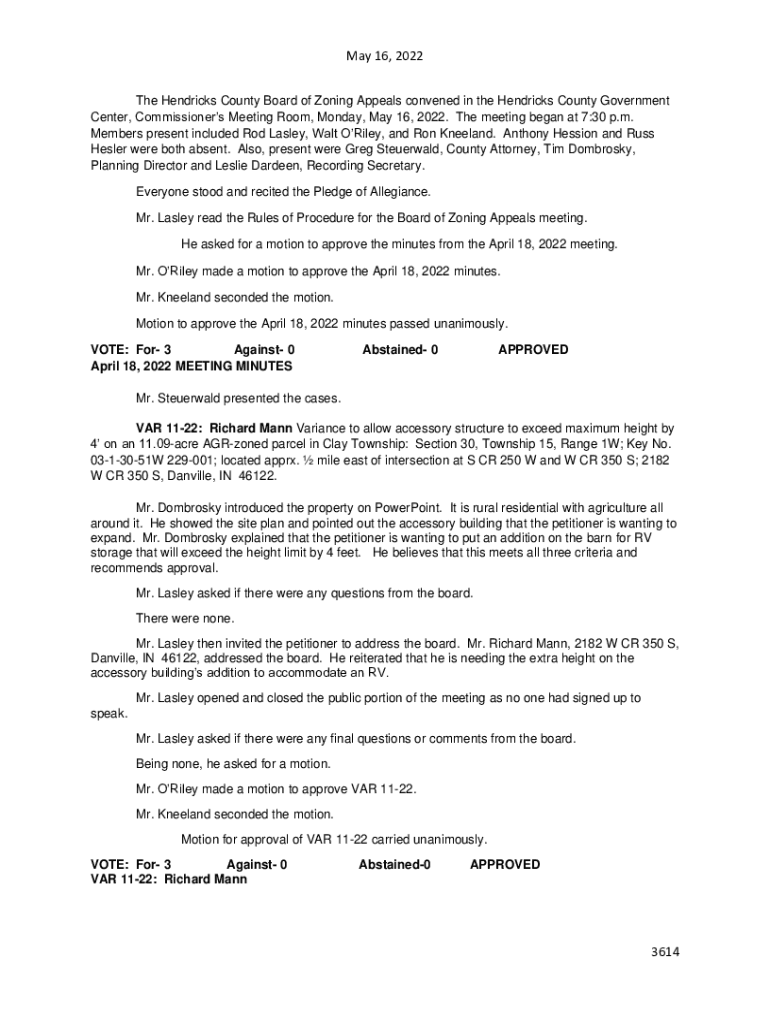 May 16, 2022

The Hendricks County Board of Zoning Appeals convened in the Hendricks County Government Center, Commissioner's Meeting Room, Monday, May 16, 2022. The meeting began at 7:30 p.m. Members present included Rod Lasley, Walt O'Riley, and Ron Kneeland. Anthony Hession and Russ Hesler were both absent. Also, present were Greg Steuerwald, County Attorney, Tim Dombrosky, Planning Director and Leslie Dardeen, Recording Secretary.

Everyone stood and recited the Pledge of Allegiance.

Mr. Lasley read the Rules of Procedure for the Board of Zoning Appeals meeting.

He asked for a motion to approve the minutes from the April 18, 2022 meeting.

Mr. O'Riley made a motion to approve the April 18, 2022 minutes.

Mr. Kneeland seconded the motion.

Motion to approve the April 18, 2022 minutes passed unanimously.

VOTE: For- 3 Against- 0 Abstained- 0 APPROVED
April 18, 2022 MEETING MINUTES

Mr. Steuerwald presented the cases.

VAR 11-22: Richard Mann Variance to allow accessory structure to exceed maximum height by 4' on an 11.09-acre AGR-zoned parcel in Clay Township: Section 30, Township 15, Range 1W; Key No. 03-1-30-51W 229-001; located apprx. ½ mile east of intersection at S CR 250 W and W CR 350 S; 2182 W CR 350 S, Danville, IN 46122.

Mr. Dombrosky introduced the property on PowerPoint. It is rural residential with agriculture all around it. He showed the site plan and pointed out the accessory building that the petitioner is wanting to expand. Mr. Dombrosky explained that the petitioner is wanting to put an addition on the barn for RV storage that will exceed the height limit by 4 feet. He believes that this meets all three criteria and recommends approval.

Mr. Lasley asked if there were any questions from the board.

There were none.

Mr. Lasley then invited the petitioner to address the board. Mr. Richard Mann, 2182 W CR 350 S, Danville, IN 46122, addressed the board. He reiterated that he is needing the extra height on the accessory building's addition to accommodate an RV.

Mr. Lasley opened and closed the public portion of the meeting as no one had signed up to speak.

Mr. Lasley asked if there were any final questions or comments from the board.

Being none, he asked for a motion.

Mr. O'Riley made a motion to approve VAR 11-22.

Mr. Kneeland seconded the motion.

Motion for approval of VAR 11-22 carried unanimously.

VOTE: For- 3 Against- 0 Abstained-0 APPROVED
VAR 11-22: Richard Mann

3614